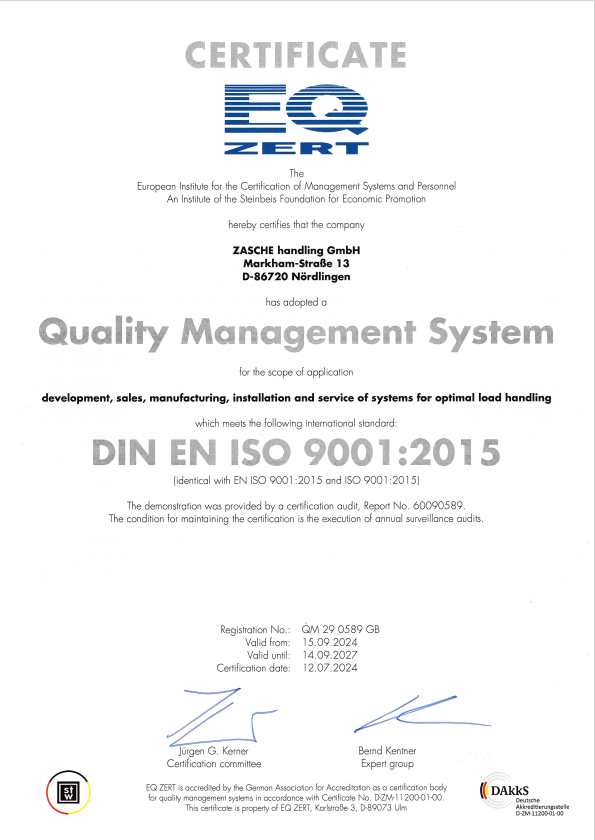 CERTIFICATE

EQ
ZERT

The
European Institute for the Certification of Management Systems and Personnel
An Institute of the Steinbeis Foundation for Economic Promotion

hereby certifies that the company

ZASCHE handling GmbH
Markham-Straße 13
D-86720 Nördlingen

has adopted a

Quality Management System

for the scope of application

development, sales, manufacturing, installation and service of systems for optimal load handling

which meets the following international standard:

DIN EN ISO 9001:2015

(identical with EN ISO 9001:2015 and ISO 9001:2015)

The demonstration was provided by a certification audit, Report No. 60090589.
The condition for maintaining the certification is the execution of annual surveillance audits.

Registration No.: QM 29 0589 GB
Valid from: 15.09.2024
Valid until: 14.09.2027
Certification date: 12.07.2024

Jürgen G. Kerner
Certification committee

Bernd Kentner
Expert group

STW

EQ ZERT is accredited by the German Association for Accreditation as a certification body for quality management systems in accordance with Certificate No. D-ZM-11200-01-00.
This certificate is property of EQ ZERT, Karlstraße 3, D-89073 Ulm

DAkkS
Deutsche
Akkreditierungsstelle
D-ZM-11200-01-00